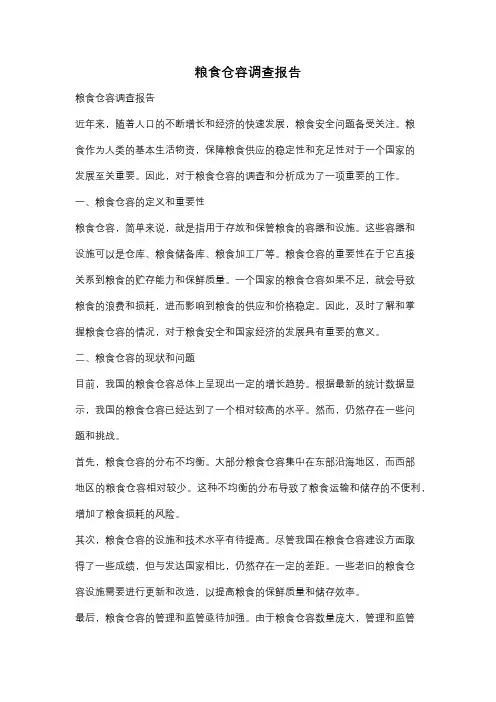 粮食仓容调查报告

粮食仓容调查报告

近年来，随着人口的不断增长和经济的快速发展，粮食安全问题备受关注。粮食作为人类的基本生活物资，保障粮食供应的稳定性和充足性对于一个国家的发展至关重要。因此，对于粮食仓容的调查和分析成为了一项重要的工作。

一、粮食仓容的定义和重要性

粮食仓容，简单来说，就是指用于存放和保管粮食的容器和设施。这些容器和设施可以是仓库、粮食储备库、粮食加工厂等。粮食仓容的重要性在于它直接关系到粮食的贮存能力和保鲜质量。一个国家的粮食仓容如果不足，就会导致粮食的浪费和损耗，进而影响到粮食的供应和价格稳定。因此，及时了解和掌握粮食仓容的情况，对于粮食安全和国家经济的发展具有重要的意义。

二、粮食仓容的现状和问题

目前，我国的粮食仓容总体上呈现出一定的增长趋势。根据最新的统计数据显示，我国的粮食仓容已经达到了一个相对较高的水平。然而，仍然存在一些问题和挑战。

首先，粮食仓容的分布不均衡。大部分粮食仓容集中在东部沿海地区，而西部地区的粮食仓容相对较少。这种不均衡的分布导致了粮食运输和储存的不便利，增加了粮食损耗的风险。

其次，粮食仓容的设施和技术水平有待提高。尽管我国在粮食仓容建设方面取得了一些成绩，但与发达国家相比，仍然存在一定的差距。一些老旧的粮食仓容设施需要进行更新和改造，以提高粮食的保鲜质量和储存效率。

最后，粮食仓容的管理和监管亟待加强。由于粮食仓容数量庞大，管理和监管